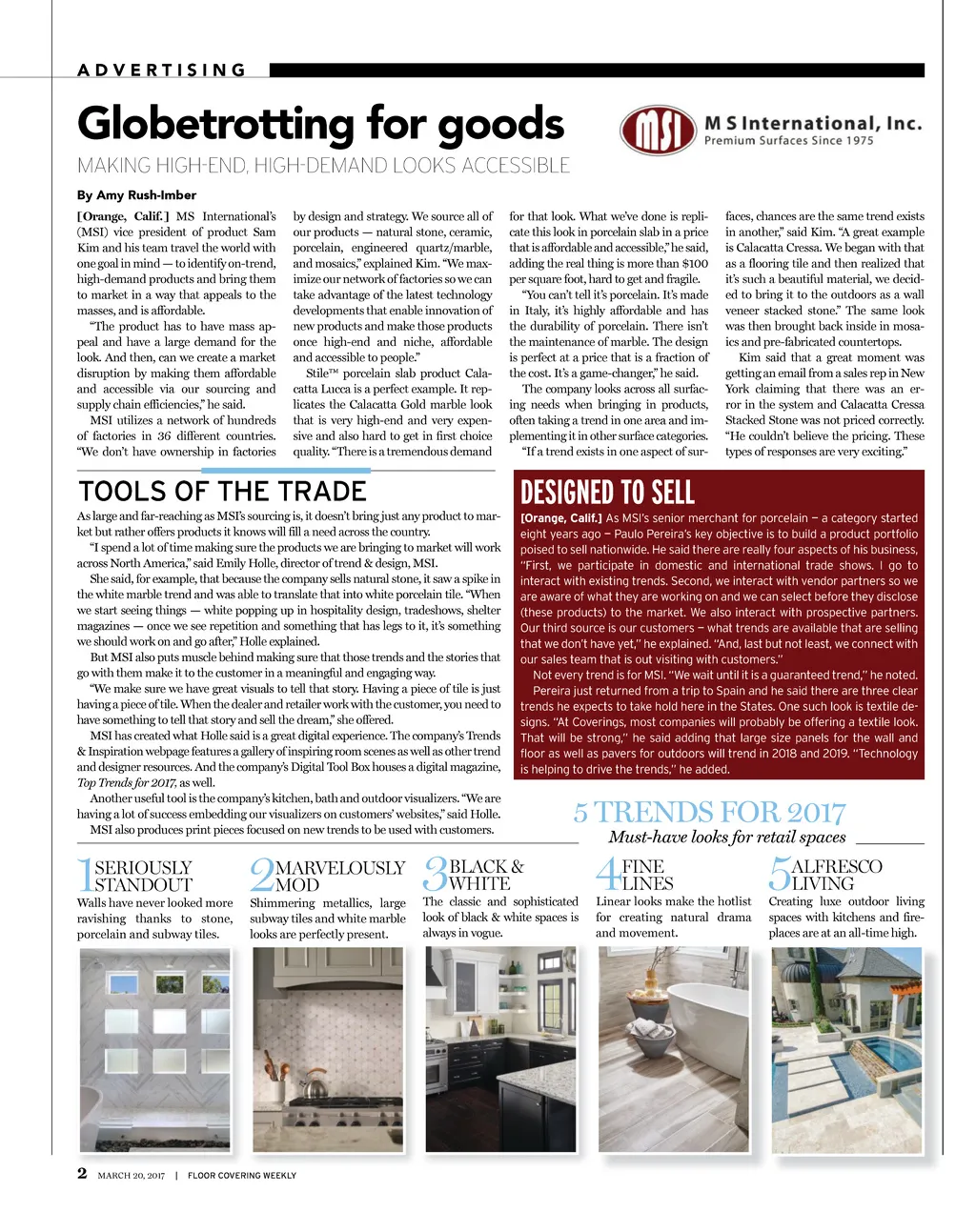 ADVERTISING

Globetrotting for goods

MSI M S International, Inc. Premium Surfaces Since 1975

MAKING HIGH-END, HIGH-DEMAND LOOKS ACCESSIBLE

By Amy Rush-Imber

[Orange, Calif.] MS International's (MSI) vice president of product Sam Kim and his team travel the world with one goal in mind — to identify on-trend, high-demand products and bring them to market in a way that appeals to the masses, and is affordable.

"The product has to have mass appeal and have a large demand for the look. And then, can we create a market disruption by making them affordable and accessible via our sourcing and supply chain efficiencies," he said.

MSI utilizes a network of hundreds of factories in 36 different countries. "We don't have ownership in factories by design and strategy. We source all of our products — natural stone, ceramic, porcelain, engineered quartz/marble, and mosaics," explained Kim. "We maximize our network of factories so we can take advantage of the latest technology developments that enable innovation of new products and make those products once high-end and niche, affordable and accessible to people."

Stile™ porcelain slab product Calacatta Lucca is a perfect example. It replicates the Calacatta Gold marble look that is very high-end and very expensive and also hard to get in first choice quality. "There is a tremendous demand for that look. What we've done is replicate this look in porcelain slab in a price that is affordable and accessible," he said, adding the real thing is more than $100 per square foot, hard to get and fragile.

"You can't tell it's porcelain. It's made in Italy, it's highly affordable and has the durability of porcelain. There isn't the maintenance of marble. The design is perfect at a price that is a fraction of the cost. It's a game-changer," he said.

The company looks across all surfacing needs when bringing in products, often taking a trend in one area and implementing it in other surface categories.

"If a trend exists in one aspect of surfaces, chances are the same trend exists in another," said Kim. "A great example is Calacatta Cressa. We began with that as a flooring tile and then realized that it's such a beautiful material, we decided to bring it to the outdoors as a wall veneer stacked stone." The same look was then brought back inside in mosaics and pre-fabricated countertops.

Kim said that a great moment was getting an email from a sales rep in New York claiming that there was an error in the system and Calacatta Cressa Stacked Stone was not priced correctly. "He couldn't believe the pricing. These types of responses are very exciting."

TOOLS OF THE TRADE

As large and far-reaching as MSI's sourcing is, it doesn't bring just any product to market but rather offers products it knows will fill a need across the country.

"I spend a lot of time making sure the products we are bringing to market will work across North America," said Emily Holle, director of trend & design, MSI.

She said, for example, that because the company sells natural stone, it saw a spike in the white marble trend and was able to translate that into white porcelain tile. "When we start seeing things — white popping up in hospitality design, tradeshows, shelter magazines — once we see repetition and something that has legs to it, it's something we should work on and go after," Holle explained.

But MSI also puts muscle behind making sure that those trends and the stories that go with them make it to the customer in a meaningful and engaging way.

"We make sure we have great visuals to tell that story. Having a piece of tile is just having a piece of tile. When the dealer and retailer work with the customer, you need to have something to tell that story and sell the dream," she offered.

MSI has created what Holle said is a great digital experience. The company's Trends & Inspiration webpage features a gallery of inspiring room scenes as well as other trend and designer resources. And the company's Digital Tool Box houses a digital magazine, Top Trends for 2017, as well.

Another useful tool is the company's kitchen, bath and outdoor visualizers. "We are having a lot of success embedding our visualizers on customers' websites," said Holle.

MSI also produces print pieces focused on new trends to be used with customers.

DESIGNED TO SELL

[Orange, Calif.] As MSI's senior merchant for porcelain — a category started eight years ago — Paulo Pereira's key objective is to build a product portfolio poised to sell nationwide. He said there are really four aspects of his business, "First, we participate in domestic and international trade shows. I go to interact with existing trends. Second, we interact with vendor partners so we are aware of what they are working on and we can select before they disclose (these products) to the market. We also interact with prospective partners. Our third source is our customers — what trends are available that are selling that we don't have yet," he explained. "And, last but not least, we connect with our sales team that is out visiting with customers."

Not every trend is for MSI. "We wait until it is a guaranteed trend," he noted.

Pereira just returned from a trip to Spain and he said there are three clear trends he expects to take hold here in the States. One such look is textile designs. "At Coverings, most companies will probably be offering a textile look. That will be strong," he said adding that large size panels for the wall and floor as well as pavers for outdoors will trend in 2018 and 2019. "Technology is helping to drive the trends," he added.

5 TRENDS FOR 2017
Must-have looks for retail spaces

1 SERIOUSLY STANDOUT
Walls have never looked more ravishing thanks to stone, porcelain and subway tiles.

2 MARVELOUSLY MOD
Shimmering metallics, large subway tiles and white marble looks are perfectly present.

3 BLACK & WHITE
The classic and sophisticated look of black & white spaces is always in vogue.

4 FINE LINES
Linear looks make the hotlist for creating natural drama and movement.

5 ALFRESCO LIVING
Creating luxe outdoor living spaces with kitchens and fireplaces are at an all-time high.

2 MARCH 20, 2017 | FLOOR COVERING WEEKLY